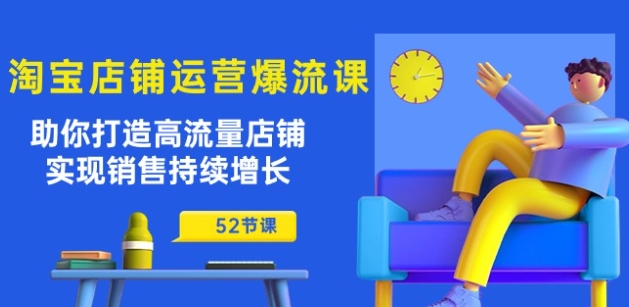 淘宝店铺运营爆流课

助你打造高流量店铺
实现销售持续增长

52节课